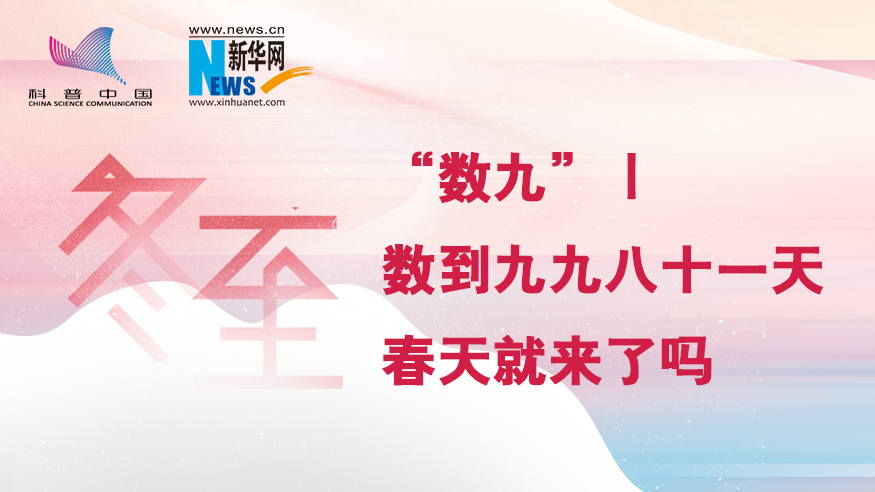 科普中国
CHINA SCIENCE COMMUNICATION

www.news.cn
新华网
NEWS
www.xinhuanet.com

冬至

“数九”丨
数到九九八十一天
春天就来了吗